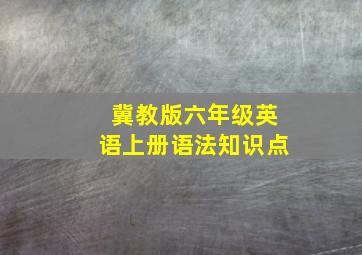 冀教版六年级英语上册语法知识点